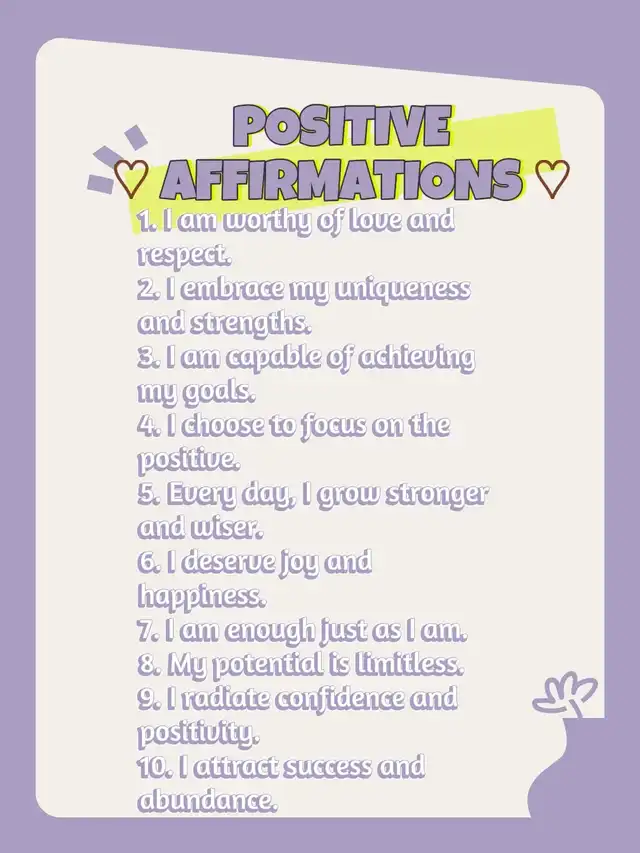 POSITIVE
♡ AFFIRMATIONS ♡

1. I am worthy of love and respect.
2. I embrace my uniqueness and strengths.
3. I am capable of achieving my goals.
4. I choose to focus on the positive.
5. Every day, I grow stronger and wiser.
6. I deserve joy and happiness.
7. I am enough just as I am.
8. My potential is limitless.
9. I radiate confidence and positivity.
10. I attract success and abundance.